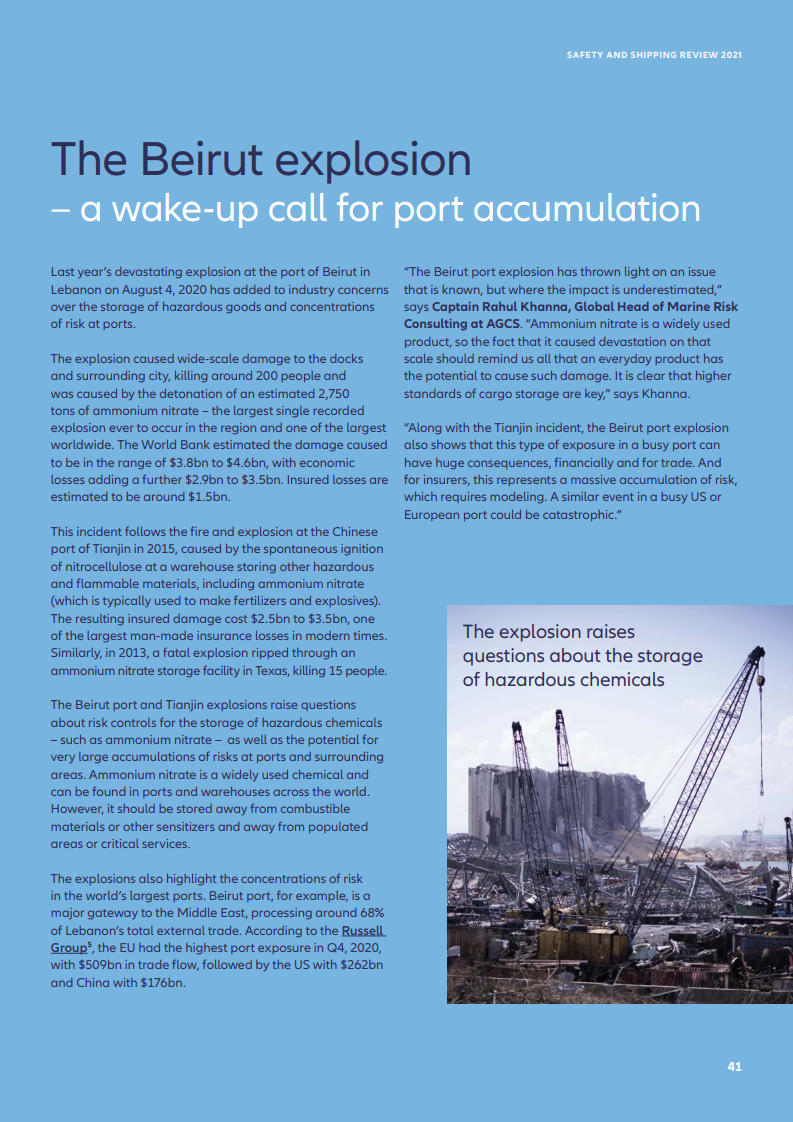 SAFETY AND SHIPPING REVIEW 2021

The Beirut explosion
– a wake-up call for port accumulation

Last year's devastating explosion at the port of Beirut in Lebanon on August 4, 2020 has added to industry concerns over the storage of hazardous goods and concentrations of risk at ports.

The explosion caused wide-scale damage to the docks and surrounding city, killing around 200 people and was caused by the detonation of an estimated 2,750 tons of ammonium nitrate – the largest single recorded explosion ever to occur in the region and one of the largest worldwide. The World Bank estimated the damage caused to be in the range of $3.8bn to $4.6bn, with economic losses adding a further $2.9bn to $3.5bn. Insured losses are estimated to be around $1.5bn.

This incident follows the fire and explosion at the Chinese port of Tianjin in 2015, caused by the spontaneous ignition of nitrocellulose at a warehouse storing other hazardous and flammable materials, including ammonium nitrate (which is typically used to make fertilizers and explosives). The resulting insured damage cost $2.5bn to $3.5bn, one of the largest man-made insurance losses in modern times. Similarly, in 2013, a fatal explosion ripped through an ammonium nitrate storage facility in Texas, killing 15 people.

The Beirut port and Tianjin explosions raise questions about risk controls for the storage of hazardous chemicals – such as ammonium nitrate – as well as the potential for very large accumulations of risks at ports and surrounding areas. Ammonium nitrate is a widely used chemical and can be found in ports and warehouses across the world. However, it should be stored away from combustible materials or other sensitizers and away from populated areas or critical services.

The explosions also highlight the concentrations of risk in the world's largest ports. Beirut port, for example, is a major gateway to the Middle East, processing around 68% of Lebanon's total external trade. According to the Russell Group$^5$, the EU had the highest port exposure in Q4, 2020, with $509bn in trade flow, followed by the US with $262bn and China with $176bn.

"The Beirut port explosion has thrown light on an issue that is known, but where the impact is underestimated," says Captain Rahul Khanna, Global Head of Marine Risk Consulting at AGCS. "Ammonium nitrate is a widely used product, so the fact that it caused devastation on that scale should remind us all that an everyday product has the potential to cause such damage. It is clear that higher standards of cargo storage are key," says Khanna.

"Along with the Tianjin incident, the Beirut port explosion also shows that this type of exposure in a busy port can have huge consequences, financially and for trade. And for insurers, this represents a massive accumulation of risk, which requires modeling. A similar event in a busy US or European port could be catastrophic."

The explosion raises questions about the storage of hazardous chemicals

41